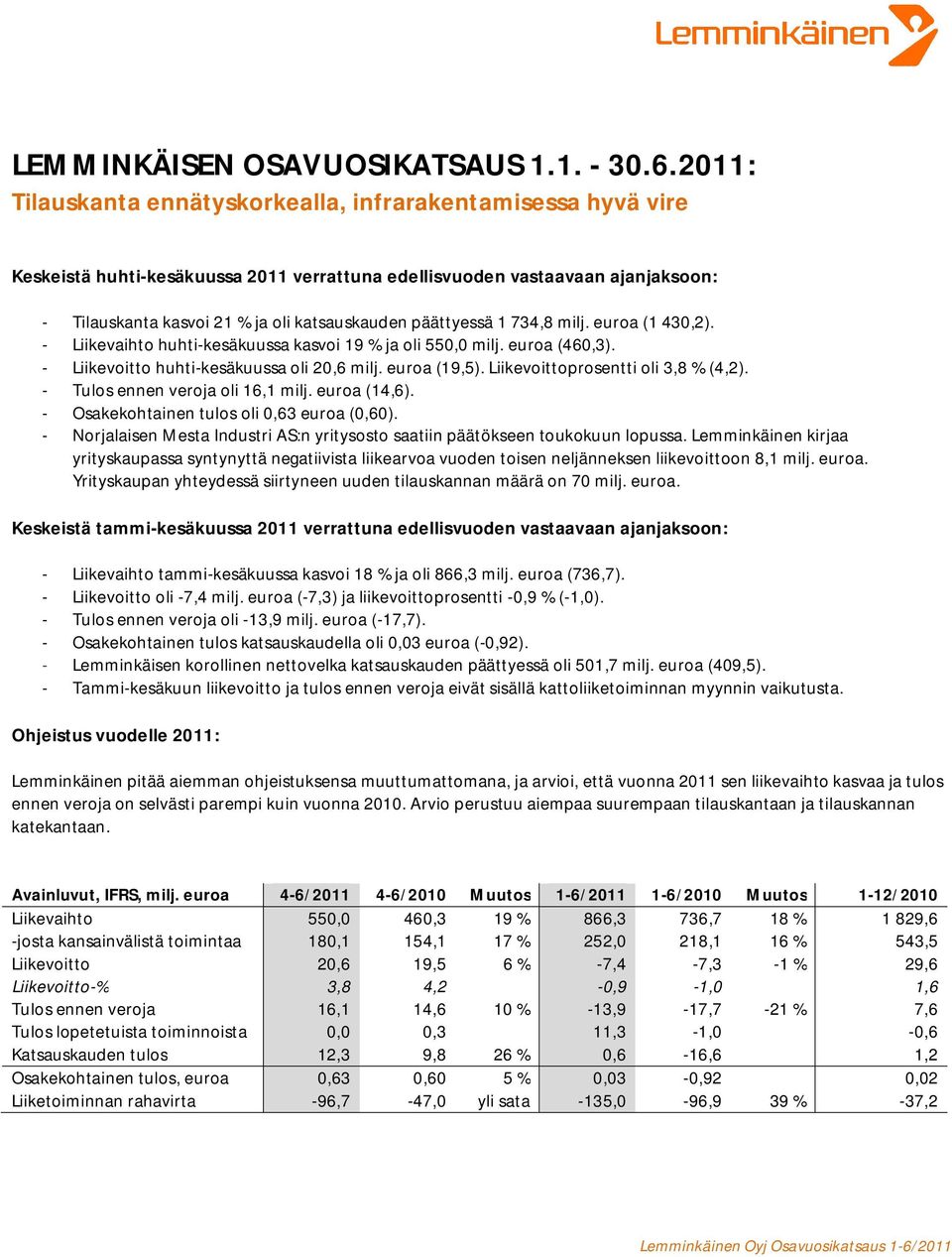 Lemminkäinen

LEMMINKÄISEN OSAVUOSIKATSAUS 1.1. - 30.6.2011:
Tilauskanta ennätyskorkealla, infrarakentamisessa hyvä vire

Keskeistä huhti-kesäkuussa 2011 verrattuna edellisvuoden vastaavaan ajanjaksoon:

- Tilauskanta kasvoi 21 % ja oli katsauskauden päättyessä 1 734,8 milj. euroa (1 430,2).
- Liikevaihto huhti-kesäkuussa kasvoi 19 % ja oli 550,0 milj. euroa (460,3).
- Liikevoitto huhti-kesäkuussa oli 20,6 milj. euroa (19,5). Liikevoittoprosentti oli 3,8 % (4,2).
- Tulos ennen veroja oli 16,1 milj. euroa (14,6).
- Osakekohtainen tulos oli 0,63 euroa (0,60).
- Norjalaisen Mesta Industri AS:n yritysosto saatiin päätökseen toukokuun lopussa. Lemminkäinen kirjaa yrityskaupassa syntynyttä negatiivista liikearvoa vuoden toisen neljänneksen liikevoittoon 8,1 milj. euroa. Yrityskaupan yhteydessä siirtyneen uuden tilauskannan määrä on 70 milj. euroa.

Keskeistä tammi-kesäkuussa 2011 verrattuna edellisvuoden vastaavaan ajanjaksoon:

- Liikevaihto tammi-kesäkuussa kasvoi 18 % ja oli 866,3 milj. euroa (736,7).
- Liikevoitto oli -7,4 milj. euroa (-7,3) ja liikevoittoprosentti -0,9 % (-1,0).
- Tulos ennen veroja oli -13,9 milj. euroa (-17,7).
- Osakekohtainen tulos katsauskaudella oli 0,03 euroa (-0,92).
- Lemminkäisen korollinen nettovelka katsauskauden päättyessä oli 501,7 milj. euroa (409,5).
- Tammi-kesäkuun liikevoitto ja tulos ennen veroja eivät sisällä kattoliiketoiminnan myynnin vaikutusta.

Ohjeistus vuodelle 2011:

Lemminkäinen pitää aiemman ohjeistuksensa muuttumattomana, ja arvioi, että vuonna 2011 sen liikevaihto kasvaa ja tulos ennen veroja on selvästi parempi kuin vuonna 2010. Arvio perustuu aiempaa suurempaan tilauskantaan ja tilauskannan katekantaan.

| Avainluvut, IFRS, milj. euroa | 4-6/2011 | 4-6/2010 | Muutos | 1-6/2011 | 1-6/2010 | Muutos | 1-12/2010 |
|---|---|---|---|---|---|---|---|
| Liikevaihto | 550,0 | 460,3 | 19 % | 866,3 | 736,7 | 18 % | 1 829,6 |
| -josta kansainvälistä toimintaa | 180,1 | 154,1 | 17 % | 252,0 | 218,1 | 16 % | 543,5 |
| Liikevoitto | 20,6 | 19,5 | 6 % | -7,4 | -7,3 | -1 % | 29,6 |
| Liikevoitto-% | 3,8 | 4,2 | | -0,9 | -1,0 | | 1,6 |
| Tulos ennen veroja | 16,1 | 14,6 | 10 % | -13,9 | -17,7 | -21 % | 7,6 |
| Tulos lopetetuista toiminnoista | 0,0 | 0,3 | | 11,3 | -1,0 | | -0,6 |
| Katsauskauden tulos | 12,3 | 9,8 | 26 % | 0,6 | -16,6 | | 1,2 |
| Osakekohtainen tulos, euroa | 0,63 | 0,60 | 5 % | 0,03 | -0,92 | | 0,02 |
| Liiketoiminnan rahavirta | -96,7 | -47,0 | yli sata | -135,0 | -96,9 | 39 % | -37,2 |

Lemminkäinen Oyj Osavuosikatsaus 1-6/2011